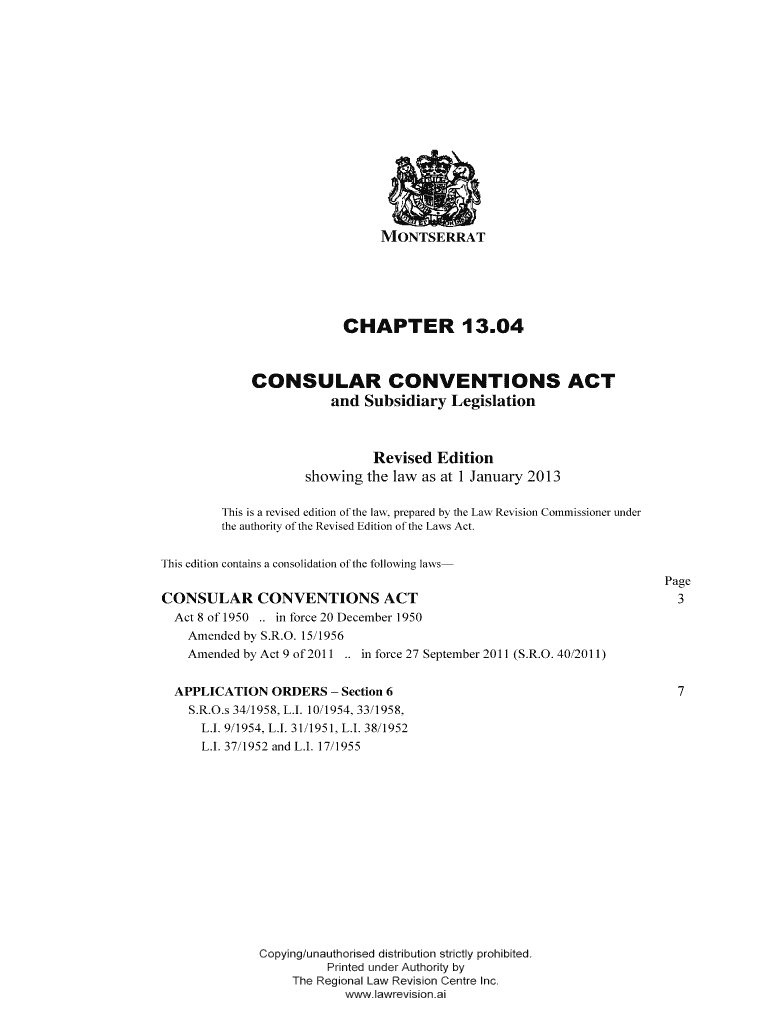 MONTSERRAT

CHAPTER 13.04

CONSULAR CONVENTIONS ACT
and Subsidiary Legislation

Revised Edition
showing the law as at 1 January 2013

This is a revised edition of the law, prepared by the Law Revision Commissioner under the authority of the Revised Edition of the Laws Act.

This edition contains a consolidation of the following laws—

Page

CONSULAR CONVENTIONS ACT 3
Act 8 of 1950 .. in force 20 December 1950
Amended by S.R.O. 15/1956
Amended by Act 9 of 2011 .. in force 27 September 2011 (S.R.O. 40/2011)

APPLICATION ORDERS – Section 6 7
S.R.O.s 34/1958, L.I. 10/1954, 33/1958,
L.I. 9/1954, L.I. 31/1951, L.I. 38/1952
L.I. 37/1952 and L.I. 17/1955

Copying/unauthorised distribution strictly prohibited.
Printed under Authority by
The Regional Law Revision Centre Inc.
www.lawrevision.ai